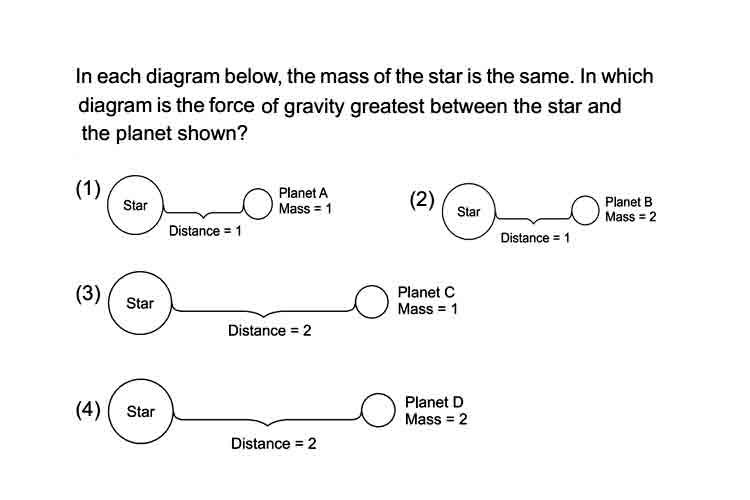 In each diagram below, the mass of the star is the same. In which diagram is the force of gravity greatest between the star and the planet shown?

(1) Star Distance = 1 Planet A Mass = 1

(2) Star Distance = 1 Planet B Mass = 2

(3) Star Distance = 2 Planet C Mass = 1

(4) Star Distance = 2 Planet D Mass = 2